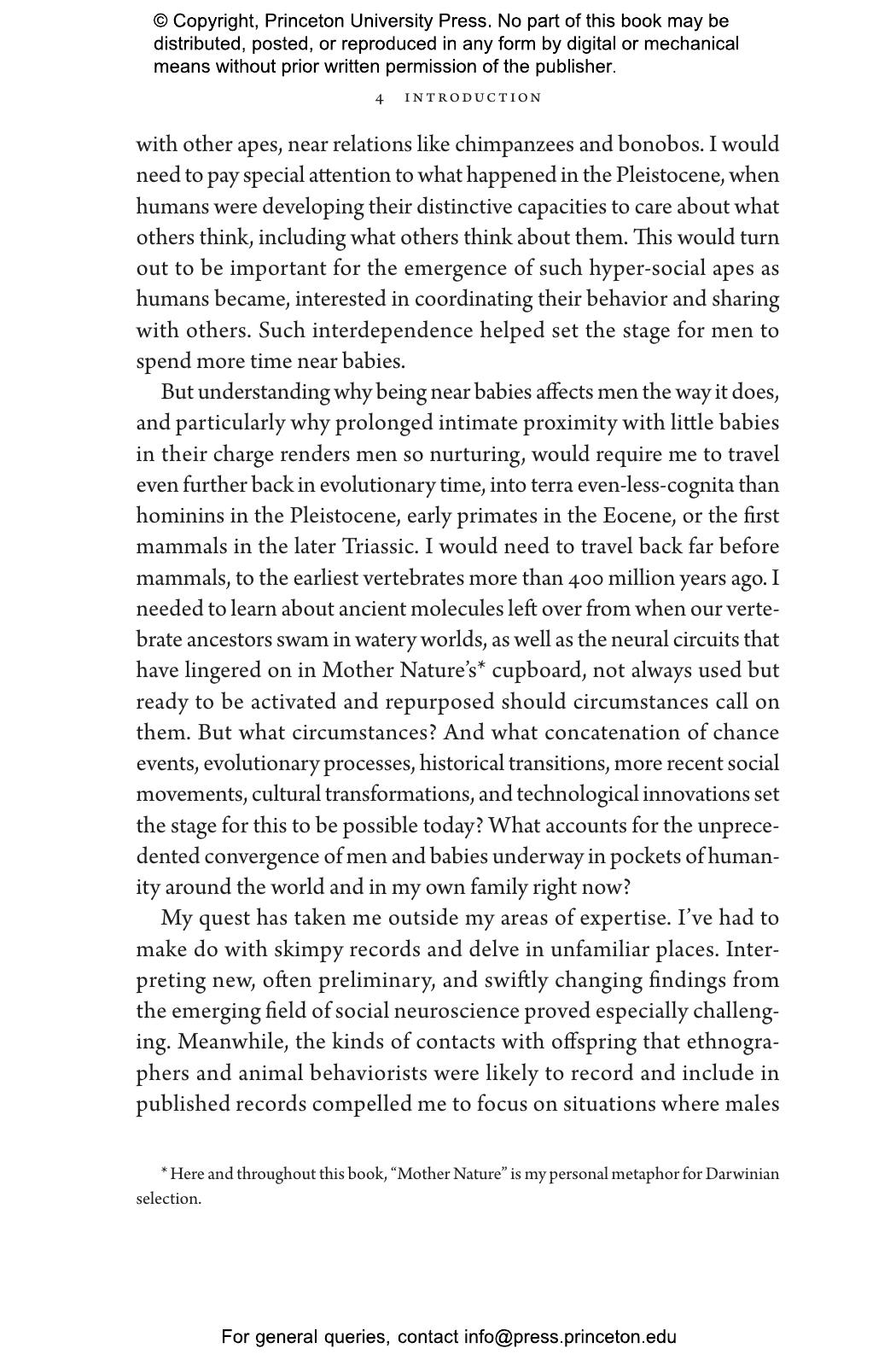 © Copyright, Princeton University Press. No part of this book may be distributed, posted, or reproduced in any form by digital or mechanical means without prior written permission of the publisher.

4 INTRODUCTION

with other apes, near relations like chimpanzees and bonobos. I would need to pay special attention to what happened in the Pleistocene, when humans were developing their distinctive capacities to care about what others think, including what others think about them. This would turn out to be important for the emergence of such hyper-social apes as humans became, interested in coordinating their behavior and sharing with others. Such interdependence helped set the stage for men to spend more time near babies.

But understanding why being near babies affects men the way it does, and particularly why prolonged intimate proximity with little babies in their charge renders men so nurturing, would require me to travel even further back in evolutionary time, into terra even-less-cognita than hominins in the Pleistocene, early primates in the Eocene, or the first mammals in the later Triassic. I would need to travel back far before mammals, to the earliest vertebrates more than 400 million years ago. I needed to learn about ancient molecules left over from when our vertebrate ancestors swam in watery worlds, as well as the neural circuits that have lingered on in Mother Nature's* cupboard, not always used but ready to be activated and repurposed should circumstances call on them. But what circumstances? And what concatenation of chance events, evolutionary processes, historical transitions, more recent social movements, cultural transformations, and technological innovations set the stage for this to be possible today? What accounts for the unprecedented convergence of men and babies underway in pockets of humanity around the world and in my own family right now?

My quest has taken me outside my areas of expertise. I've had to make do with skimpy records and delve in unfamiliar places. Interpreting new, often preliminary, and swiftly changing findings from the emerging field of social neuroscience proved especially challenging. Meanwhile, the kinds of contacts with offspring that ethnographers and animal behaviorists were likely to record and include in published records compelled me to focus on situations where males

* Here and throughout this book, "Mother Nature" is my personal metaphor for Darwinian selection.

For general queries, contact info@press.princeton.edu